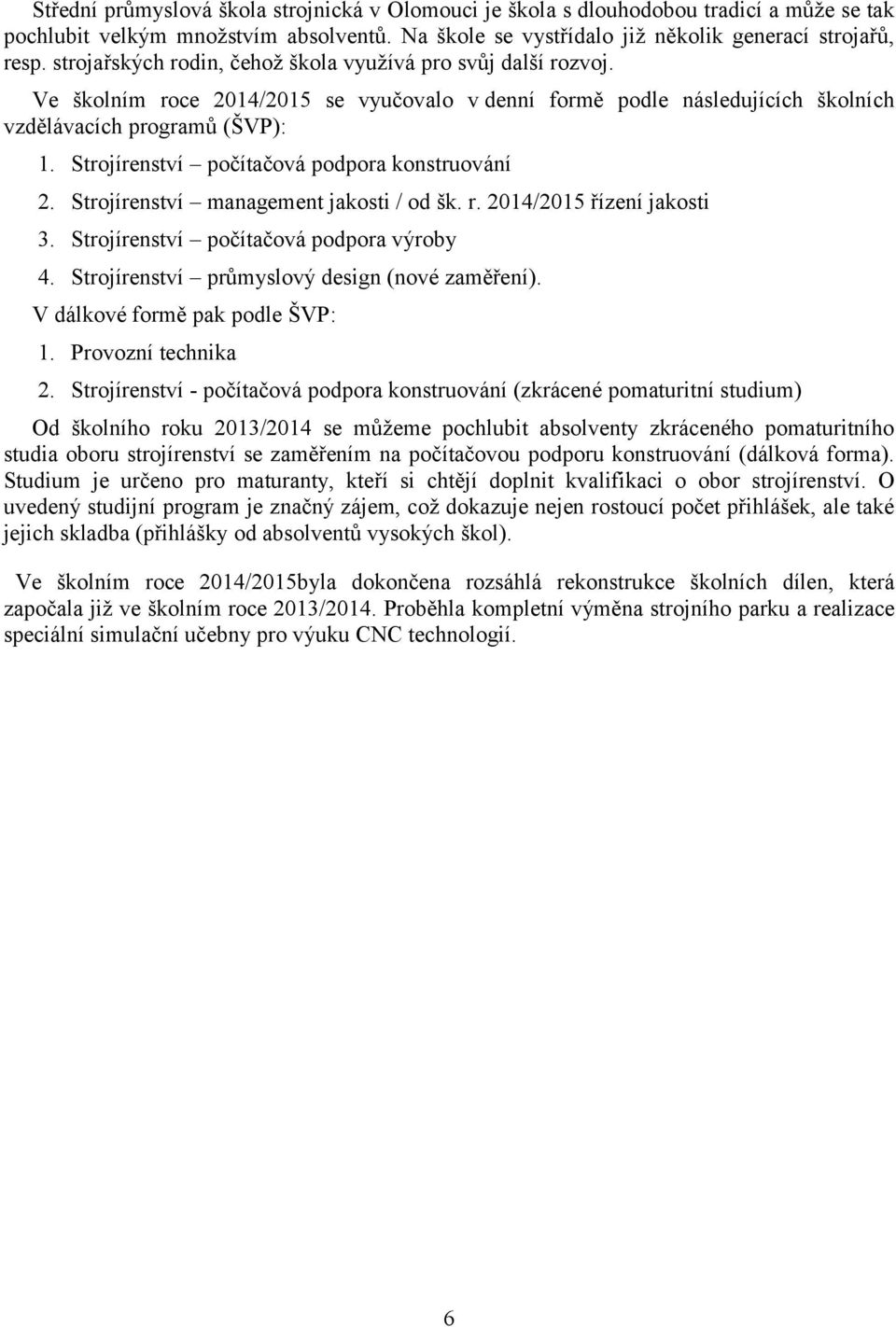 Střední průmyslová škola strojnická v Olomouci je škola s dlouhodobou tradicí a může se tak pochlubit velkým množstvím absolventů. Na škole se vystřídalo již několik generací strojařů, resp. strojařských rodin, čehož škola využívá pro svůj další rozvoj.

Ve školním roce 2014/2015 se vyučovalo v denní formě podle následujících školních vzdělávacích programů (ŠVP):

1. Strojírenství – počítačová podpora konstruování
2. Strojírenství – management jakosti / od šk. r. 2014/2015 řízení jakosti
3. Strojírenství – počítačová podpora výroby
4. Strojírenství – průmyslový design (nové zaměření).

V dálkové formě pak podle ŠVP:

1. Provozní technika
2. Strojírenství - počítačová podpora konstruování (zkrácené pomaturitní studium)

Od školního roku 2013/2014 se můžeme pochlubit absolventy zkráceného pomaturitního studia oboru strojírenství se zaměřením na počítačovou podporu konstruování (dálková forma). Studium je určeno pro maturanty, kteří si chtějí doplnit kvalifikaci o obor strojírenství. O uvedený studijní program je značný zájem, což dokazuje nejen rostoucí počet přihlášek, ale také jejich skladba (přihlášky od absolventů vysokých škol).

Ve školním roce 2014/2015byla dokončena rozsáhlá rekonstrukce školních dílen, která započala již ve školním roce 2013/2014. Proběhla kompletní výměna strojního parku a realizace speciální simulační učebny pro výuku CNC technologií.

6